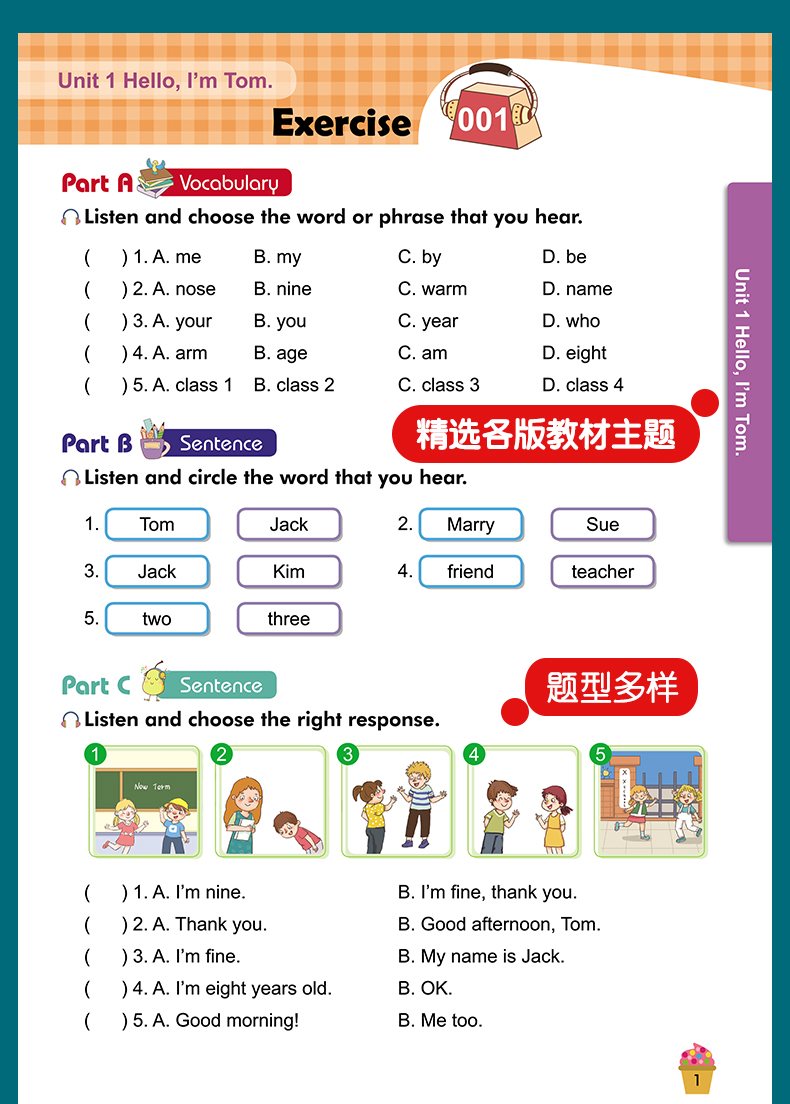 Unit 1 Hello, I'm Tom.

Exercise 001

Part A Vocabulary

Listen and choose the word or phrase that you hear.

( ) 1. A. me B. my C. by D. be
( ) 2. A. nose B. nine C. warm D. name
( ) 3. A. your B. you C. year D. who
( ) 4. A. arm B. age C. am D. eight
( ) 5. A. class 1 B. class 2 C. class 3 D. class 4

Unit 1 Hello, I'm Tom.

精选各版教材主题

Part B Sentence

Listen and circle the word that you hear.

1. Tom Jack
2. Marry Sue
3. Jack Kim
4. friend teacher
5. two three

Part C Sentence

题型多样

Listen and choose the right response.

1 New Term
2
3
4
5

( ) 1. A. I'm nine. B. I'm fine, thank you.
( ) 2. A. Thank you. B. Good afternoon, Tom.
( ) 3. A. I'm fine. B. My name is Jack.
( ) 4. A. I'm eight years old. B. OK.
( ) 5. A. Good morning! B. Me too.

1